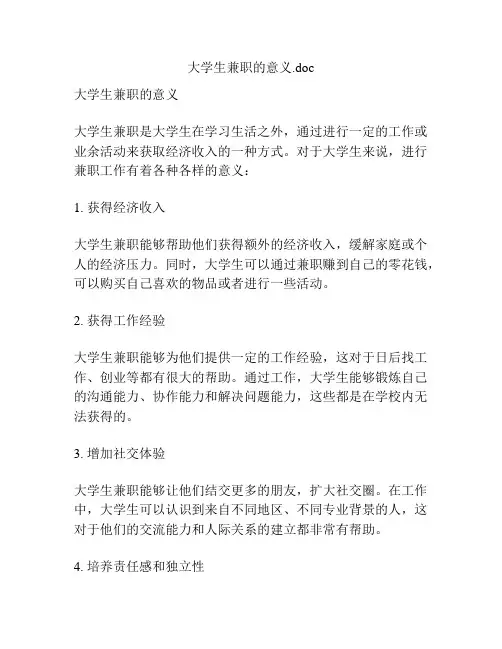 大学生兼职的意义.doc

大学生兼职的意义

大学生兼职是大学生在学习生活之外，通过进行一定的工作或业余活动来获取经济收入的一种方式。对于大学生来说，进行兼职工作有着各种各样的意义：

1. 获得经济收入

大学生兼职能够帮助他们获得额外的经济收入，缓解家庭或个人的经济压力。同时，大学生可以通过兼职赚到自己的零花钱，可以购买自己喜欢的物品或者进行一些活动。

2. 获得工作经验

大学生兼职能够为他们提供一定的工作经验，这对于日后找工作、创业等都有很大的帮助。通过工作，大学生能够锻炼自己的沟通能力、协作能力和解决问题能力，这些都是在学校内无法获得的。

3. 增加社交体验

大学生兼职能够让他们结交更多的朋友，扩大社交圈。在工作中，大学生可以认识到来自不同地区、不同专业背景的人，这对于他们的交流能力和人际关系的建立都非常有帮助。

4. 培养责任感和独立性